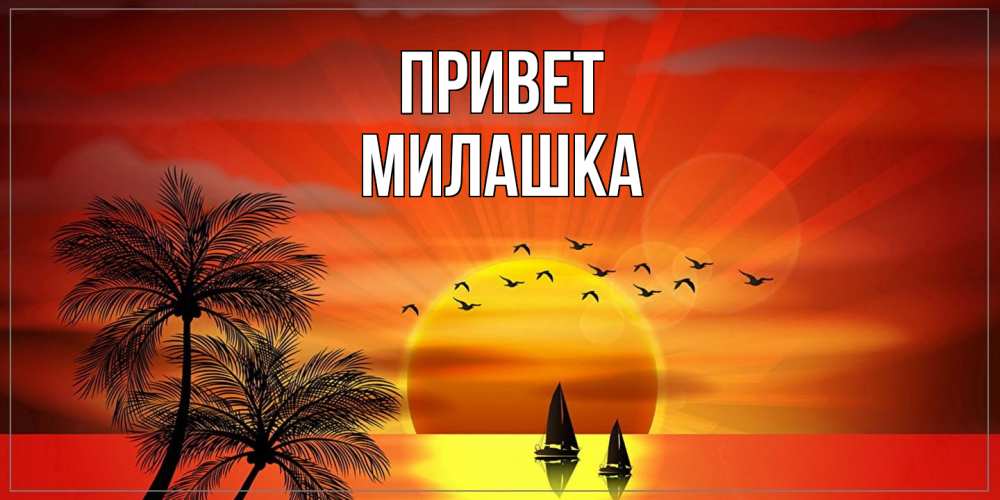 ПРИВЕТ
МИЛАШКА